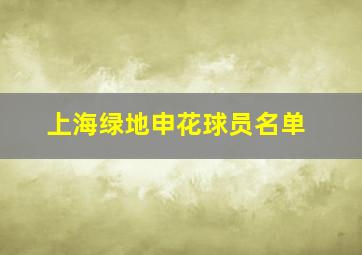 上海绿地申花球员名单